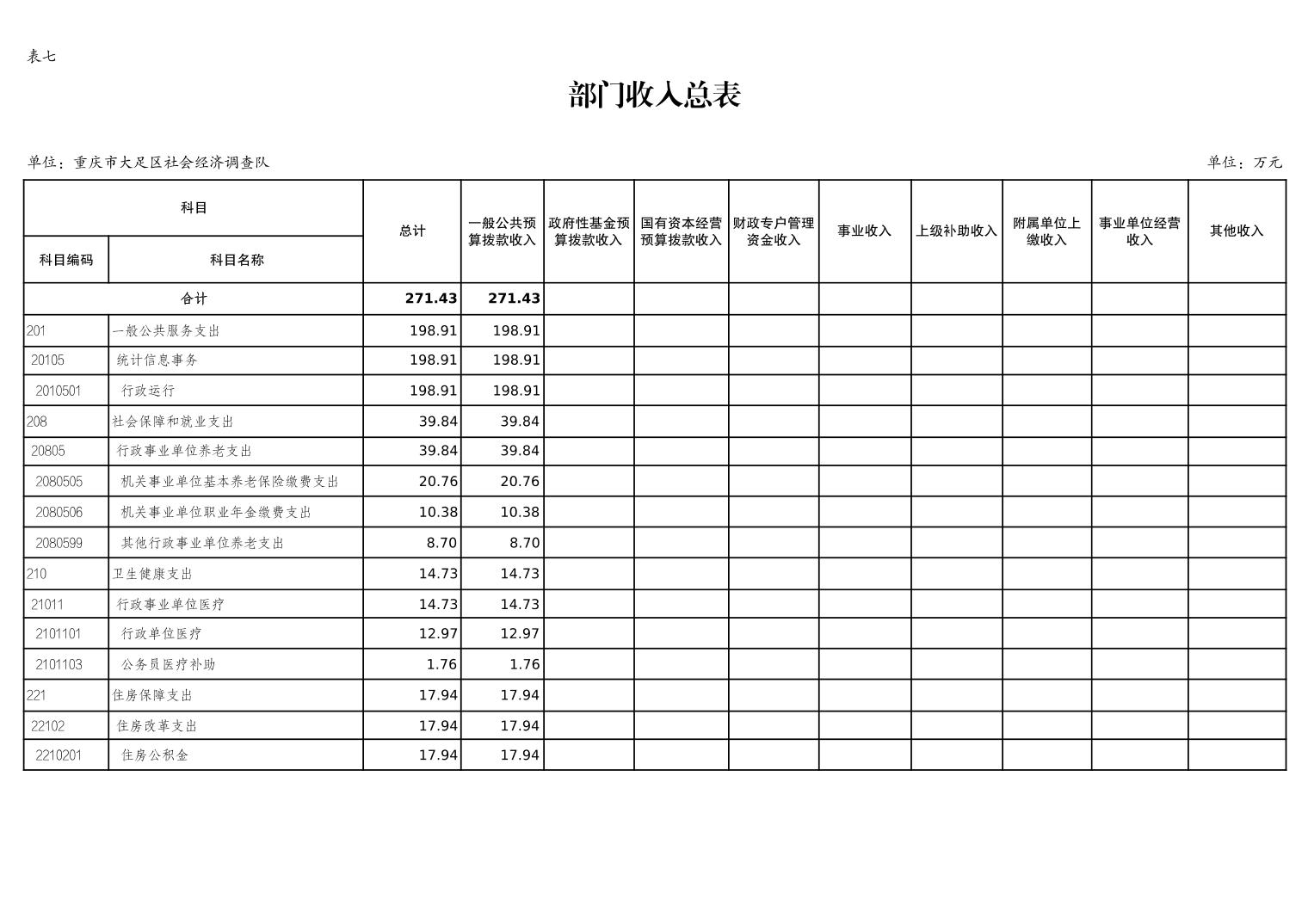 表七

部门收入总表

单位：重庆市大足区社会经济调查队

单位：万元

| 科目编码 | 科目名称 | 总计 | 一般公共预算拨款收入 | 政府性基金预算拨款收入 | 国有资本经营预算拨款收入 | 财政专户管理资金收入 | 事业收入 | 上级补助收入 | 附属单位上缴收入 | 事业单位经营收入 | 其他收入 |
|---|---|---|---|---|---|---|---|---|---|---|---|
| 合计 | | 271.43 | 271.43 | | | | | | | | |
| 201 | 一般公共服务支出 | 198.91 | 198.91 | | | | | | | | |
| 20105 | 统计信息事务 | 198.91 | 198.91 | | | | | | | | |
| 2010501 | 行政运行 | 198.91 | 198.91 | | | | | | | | |
| 208 | 社会保障和就业支出 | 39.84 | 39.84 | | | | | | | | |
| 20805 | 行政事业单位养老支出 | 39.84 | 39.84 | | | | | | | | |
| 2080505 | 机关事业单位基本养老保险缴费支出 | 20.76 | 20.76 | | | | | | | | |
| 2080506 | 机关事业单位职业年金缴费支出 | 10.38 | 10.38 | | | | | | | | |
| 2080599 | 其他行政事业单位养老支出 | 8.70 | 8.70 | | | | | | | | |
| 210 | 卫生健康支出 | 14.73 | 14.73 | | | | | | | | |
| 21011 | 行政事业单位医疗 | 14.73 | 14.73 | | | | | | | | |
| 2101101 | 行政单位医疗 | 12.97 | 12.97 | | | | | | | | |
| 2101103 | 公务员医疗补助 | 1.76 | 1.76 | | | | | | | | |
| 221 | 住房保障支出 | 17.94 | 17.94 | | | | | | | | |
| 22102 | 住房改革支出 | 17.94 | 17.94 | | | | | | | | |
| 2210201 | 住房公积金 | 17.94 | 17.94 | | | | | | | | |